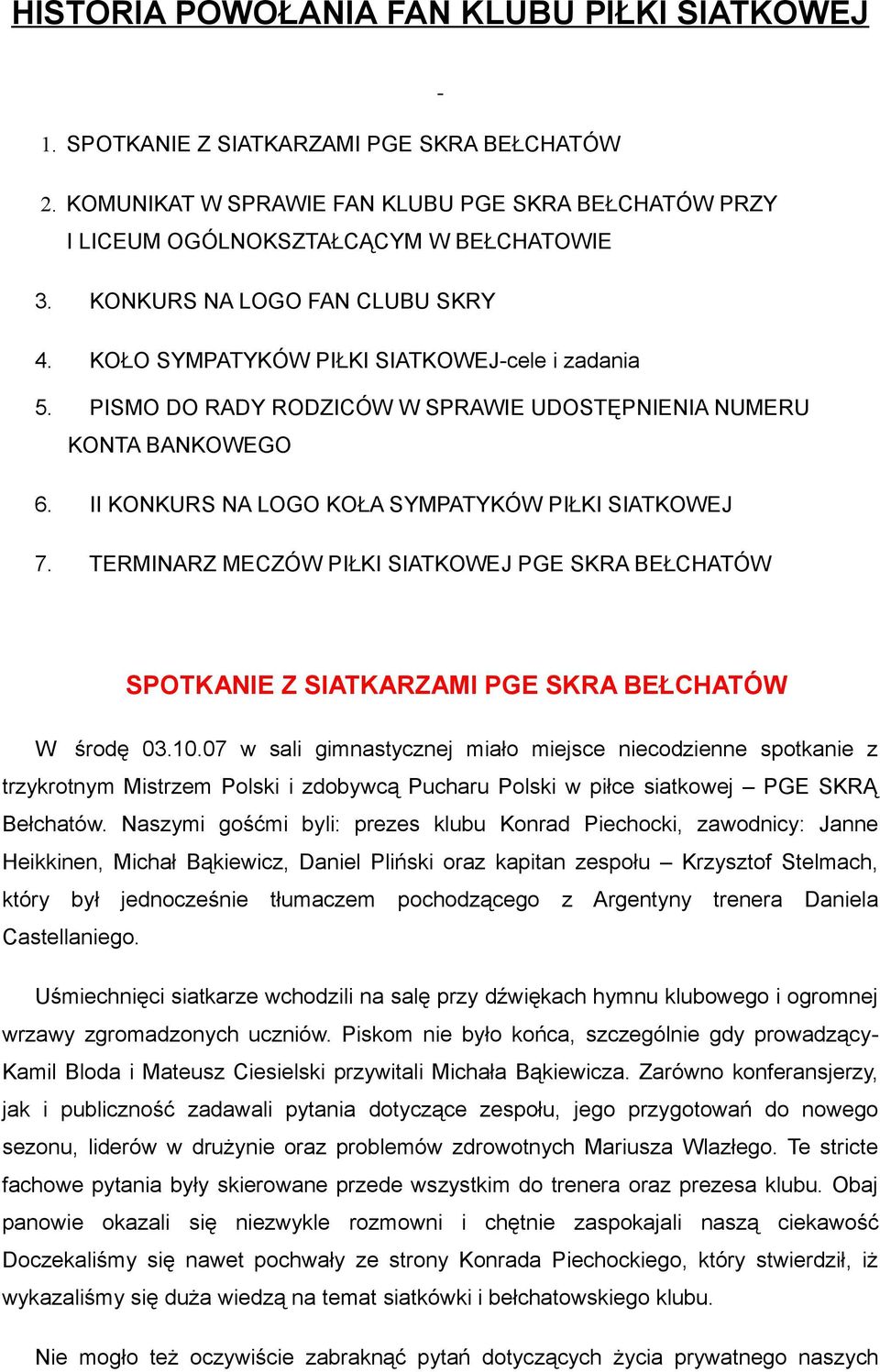 HISTORIA POWOŁANIA FAN KLUBU PIŁKI SIATKOWEJ

-

1. SPOTKANIE Z SIATKARZAMI PGE SKRA BEŁCHATÓW

2. KOMUNIKAT W SPRAWIE FAN KLUBU PGE SKRA BEŁCHATÓW PRZY I LICEUM OGÓLNOKSZTAŁCĄCYM W BEŁCHATOWIE

3. KONKURS NA LOGO FAN CLUBU SKRY

4. KOŁO SYMPATYKÓW PIŁKI SIATKOWEJ-cele i zadania

5. PISMO DO RADY RODZICÓW W SPRAWIE UDOSTĘPNIENIA NUMERU KONTA BANKOWEGO

6. II KONKURS NA LOGO KOŁA SYMPATYKÓW PIŁKI SIATKOWEJ

7. TERMINARZ MECZÓW PIŁKI SIATKOWEJ PGE SKRA BEŁCHATÓW

SPOTKANIE Z SIATKARZAMI PGE SKRA BEŁCHATÓW

W środę 03.10.07 w sali gimnastycznej miało miejsce niecodzienne spotkanie z trzykrotnym Mistrzem Polski i zdobywcą Pucharu Polski w piłce siatkowej – PGE SKRĄ Bełchatów. Naszymi gośćmi byli: prezes klubu Konrad Piechocki, zawodnicy: Janne Heikkinen, Michał Bąkiewicz, Daniel Pliński oraz kapitan zespołu – Krzysztof Stelmach, który był jednocześnie tłumaczem pochodzącego z Argentyny trenera Daniela Castellaniego.

Uśmiechnięci siatkarze wchodzili na salę przy dźwiękach hymnu klubowego i ogromnej wrzawy zgromadzonych uczniów. Piskom nie było końca, szczególnie gdy prowadzący- Kamil Bloda i Mateusz Ciesielski przywitali Michała Bąkiewicza. Zarówno konferansjerzy, jak i publiczność zadawali pytania dotyczące zespołu, jego przygotowań do nowego sezonu, liderów w drużynie oraz problemów zdrowotnych Mariusza Wlazłego. Te stricte fachowe pytania były skierowane przede wszystkim do trenera oraz prezesa klubu. Obaj panowie okazali się niezwykle rozmowni i chętnie zaspokajali naszą ciekawość Doczekaliśmy się nawet pochwały ze strony Konrada Piechockiego, który stwierdził, iż wykazaliśmy się duża wiedzą na temat siatkówki i bełchatowskiego klubu.

Nie mogło też oczywiście zabraknąć pytań dotyczących życia prywatnego naszych